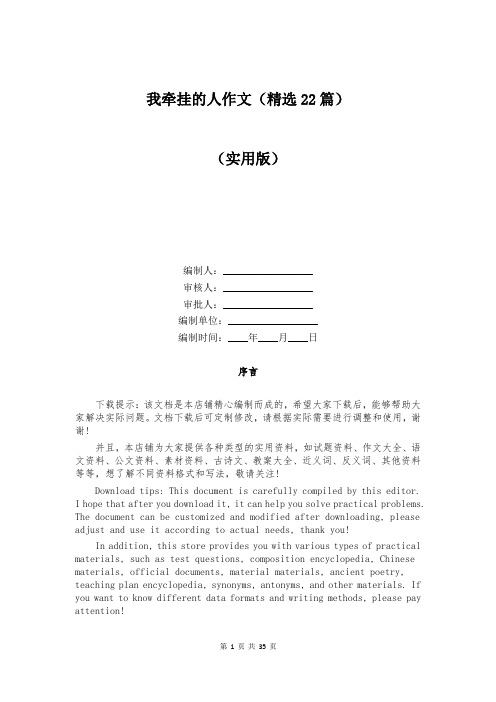 我牵挂的人作文（精选22篇）

（实用版）

编制人：\_\_\_\_\_\_\_\_\_\_\_\_\_\_\_\_

审核人：\_\_\_\_\_\_\_\_\_\_\_\_\_\_\_\_

审批人：\_\_\_\_\_\_\_\_\_\_\_\_\_\_\_\_

编制单位：\_\_\_\_\_\_\_\_\_\_\_\_\_\_\_\_

编制时间：\_\_\_\_年\_\_\_\_月\_\_\_\_日

序言

下载提示：该文档是本店铺精心编制而成的，希望大家下载后，能够帮助大家解决实际问题。文档下载后可定制修改，请根据实际需要进行调整和使用，谢谢！

并且，本店铺为大家提供各种类型的实用资料，如试题资料、作文大全、语文资料、公文资料、素材资料、古诗文、教案大全、近义词、反义词、其他资料等等，想了解不同资料格式和写法，敬请关注！

Download tips: This document is carefully compiled by this editor. I hope that after you download it, it can help you solve practical problems. The document can be customized and modified after downloading, please adjust and use it according to actual needs, thank you!

In addition, this store provides you with various types of practical materials, such as test questions, composition encyclopedia, Chinese materials, official documents, material materials, ancient poetry, teaching plan encyclopedia, synonyms, antonyms, and other materials. If you want to know different data formats and writing methods, please pay attention!

第 1 页 共 35 页